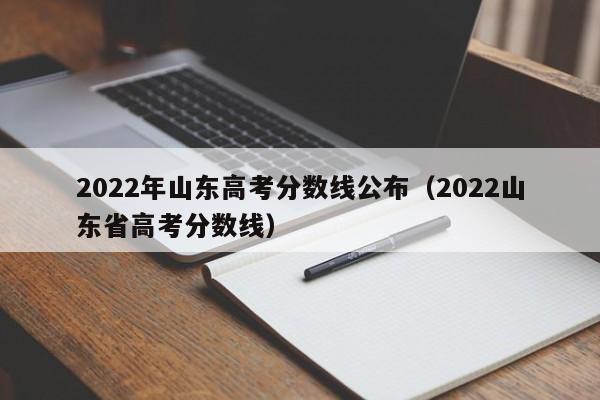 2022年山东高考分数线公布（2022山东省高考分数线）